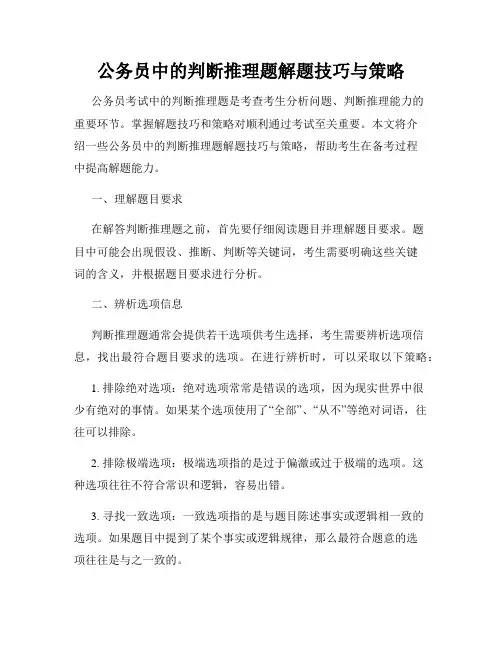 公务员中的判断推理题解题技巧与策略

公务员考试中的判断推理题是考查考生分析问题、判断推理能力的重要环节。掌握解题技巧和策略对顺利通过考试至关重要。本文将介绍一些公务员中的判断推理题解题技巧与策略，帮助考生在备考过程中提高解题能力。

一、理解题目要求

在解答判断推理题之前，首先要仔细阅读题目并理解题目要求。题目中可能会出现假设、推断、判断等关键词，考生需要明确这些关键词的含义，并根据题目要求进行分析。

二、辨析选项信息

判断推理题通常会提供若干选项供考生选择，考生需要辨析选项信息，找出最符合题目要求的选项。在进行辨析时，可以采取以下策略：

1. 排除绝对选项：绝对选项常常是错误的选项，因为现实世界中很少有绝对的事情。如果某个选项使用了“全部”、“从不”等绝对词语，往往可以排除。

2. 排除极端选项：极端选项指的是过于偏激或过于极端的选项。这种选项往往不符合常识和逻辑，容易出错。

3. 寻找一致选项：一致选项指的是与题目陈述事实或逻辑相一致的选项。如果题目中提到了某个事实或逻辑规律，那么最符合题意的选项往往是与之一致的。